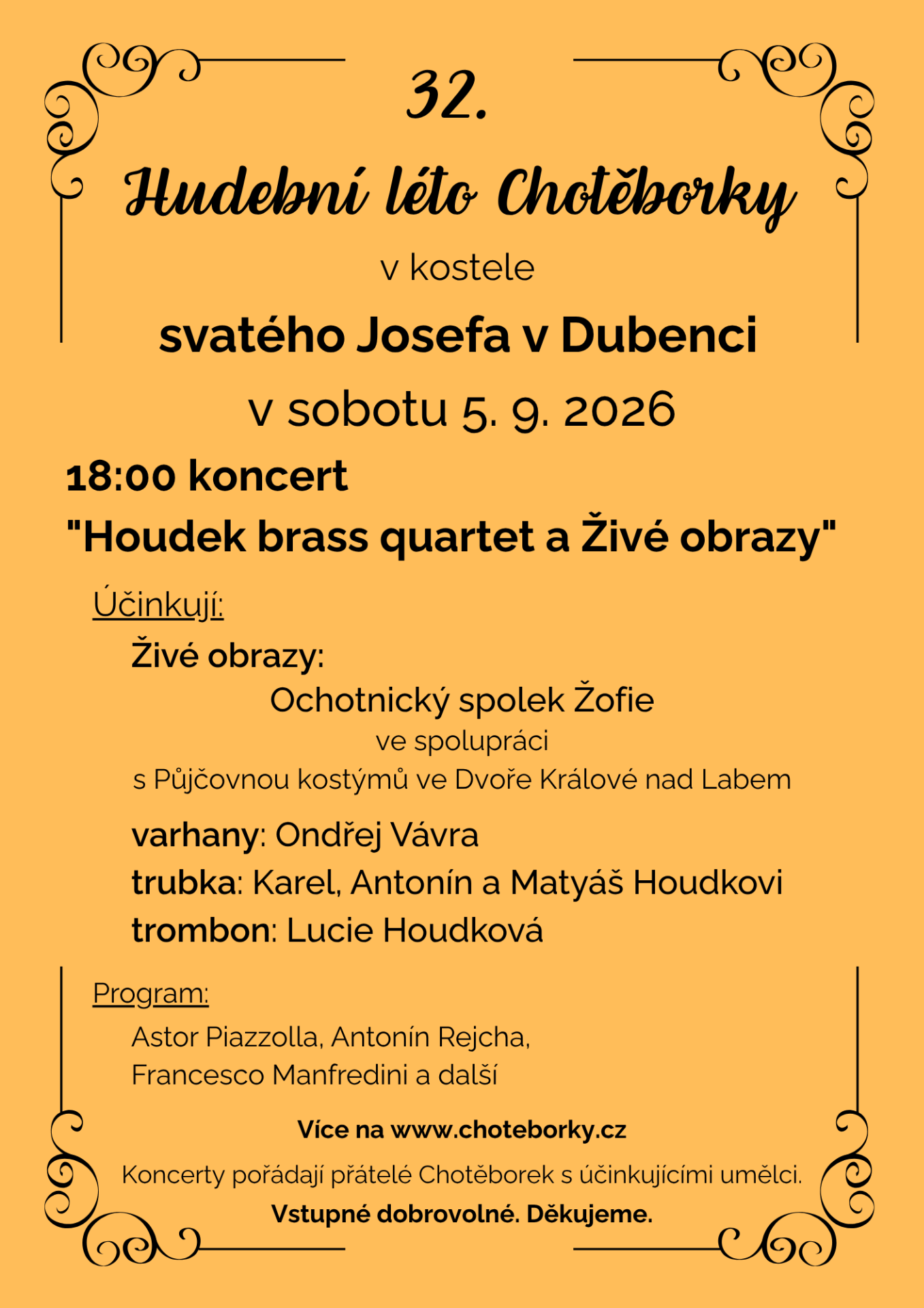 32.

Hudební léto Chotěborky

v kostele

svatého Josefa v Dubenci

v sobotu 5. 9. 2026

18:00 koncert

"Houdek brass quartet a Živé obrazy"

Účinkují:

Živé obrazy:

Ochotnický spolek Žofie

ve spolupráci

s Půjčovnou kostýmů ve Dvoře Králové nad Labem

varhany: Ondřej Vávra

trubka: Karel, Antonín a Matyáš Houdkovi

trombon: Lucie Houdková

Program:

Astor Piazzolla, Antonín Rejcha, Francesco Manfredini a další

Více na www.choteborky.cz

Koncerty pořádají přátelé Chotěborek s účinkujícími umělci.

Vstupné dobrovolné. Děkujeme.